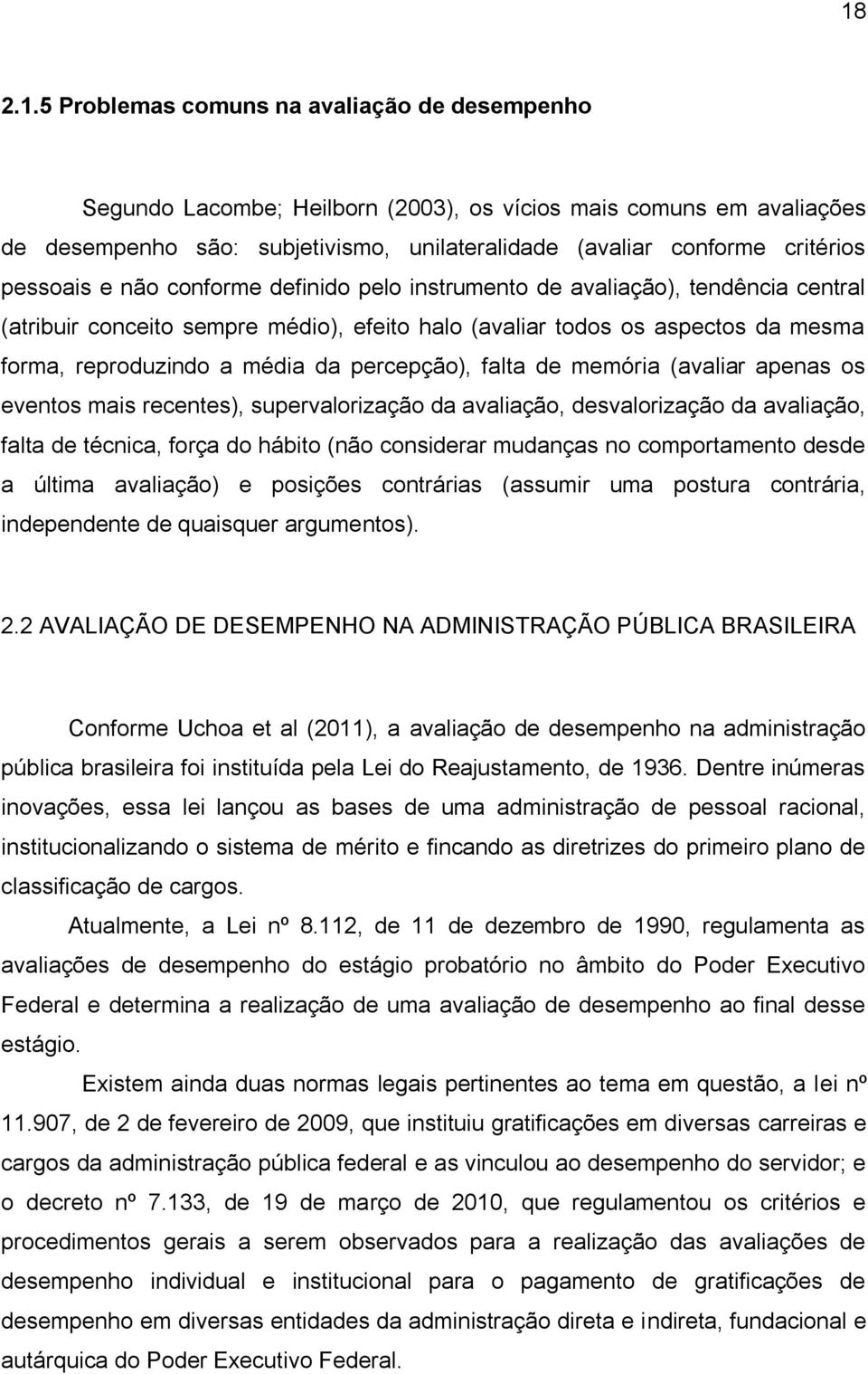 18

2.1.5 Problemas comuns na avaliação de desempenho

Segundo Lacombe; Heilborn (2003), os vícios mais comuns em avaliações de desempenho são: subjetivismo, unilateralidade (avaliar conforme critérios pessoais e não conforme definido pelo instrumento de avaliação), tendência central (atribuir conceito sempre médio), efeito halo (avaliar todos os aspectos da mesma forma, reproduzindo a média da percepção), falta de memória (avaliar apenas os eventos mais recentes), supervalorização da avaliação, desvalorização da avaliação, falta de técnica, força do hábito (não considerar mudanças no comportamento desde a última avaliação) e posições contrárias (assumir uma postura contrária, independente de quaisquer argumentos).

2.2 AVALIAÇÃO DE DESEMPENHO NA ADMINISTRAÇÃO PÚBLICA BRASILEIRA

Conforme Uchoa et al (2011), a avaliação de desempenho na administração pública brasileira foi instituída pela Lei do Reajustamento, de 1936. Dentre inúmeras inovações, essa lei lançou as bases de uma administração de pessoal racional, institucionalizando o sistema de mérito e fincando as diretrizes do primeiro plano de classificação de cargos.

Atualmente, a Lei nº 8.112, de 11 de dezembro de 1990, regulamenta as avaliações de desempenho do estágio probatório no âmbito do Poder Executivo Federal e determina a realização de uma avaliação de desempenho ao final desse estágio.

Existem ainda duas normas legais pertinentes ao tema em questão, a lei nº 11.907, de 2 de fevereiro de 2009, que instituiu gratificações em diversas carreiras e cargos da administração pública federal e as vinculou ao desempenho do servidor; e o decreto nº 7.133, de 19 de março de 2010, que regulamentou os critérios e procedimentos gerais a serem observados para a realização das avaliações de desempenho individual e institucional para o pagamento de gratificações de desempenho em diversas entidades da administração direta e indireta, fundacional e autárquica do Poder Executivo Federal.